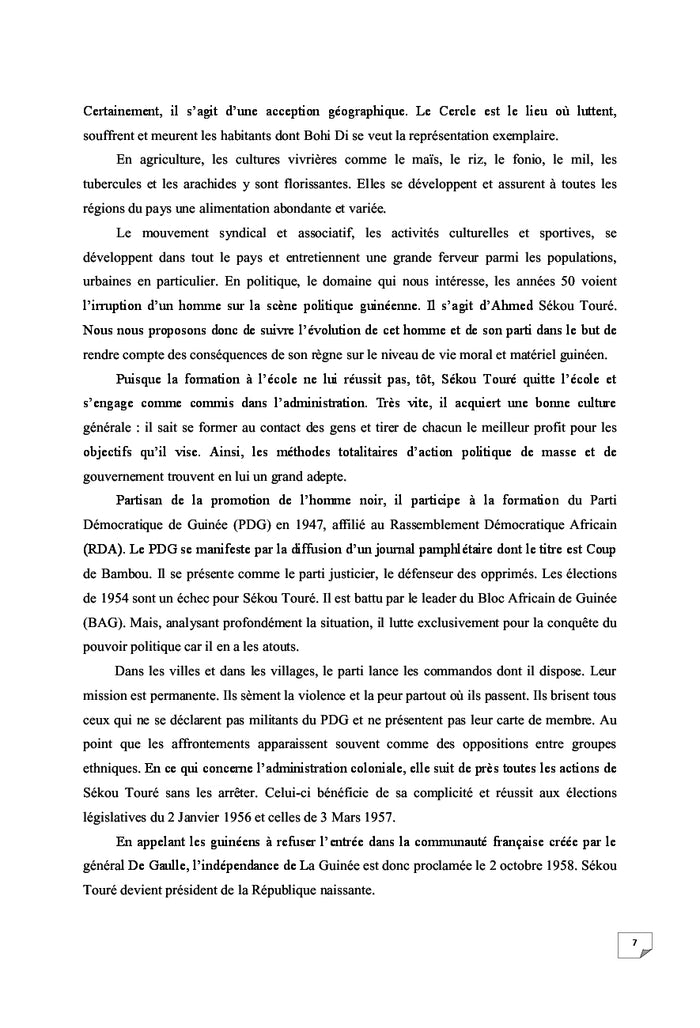 Certainement, il s'agit d'une acception géographique. Le Cercle est le lieu où luttent, souffrent et meurent les habitants dont Bohi Di se veut la représentation exemplaire.

En agriculture, les cultures vivrières comme le maïs, le riz, le fonio, le mil, les tubercules et les arachides y sont florissantes. Elles se développent et assurent à toutes les régions du pays une alimentation abondante et variée.

Le mouvement syndical et associatif, les activités culturelles et sportives, se développent dans tout le pays et entretiennent une grande ferveur parmi les populations, urbaines en particulier. En politique, le domaine qui nous intéresse, les années 50 voient l'irruption d'un homme sur la scène politique guinéenne. Il s'agit d'Ahmed Sékou Touré. Nous nous proposons donc de suivre l'évolution de cet homme et de son parti dans le but de rendre compte des conséquences de son règne sur le niveau de vie moral et matériel guinéen.

Puisque la formation à l'école ne lui réussit pas, tôt, Sékou Touré quitte l'école et s'engage comme commis dans l'administration. Très vite, il acquiert une bonne culture générale : il sait se former au contact des gens et tirer de chacun le meilleur profit pour les objectifs qu'il vise. Ainsi, les méthodes totalitaires d'action politique de masse et de gouvernement trouvent en lui un grand adepte.

Partisan de la promotion de l'homme noir, il participe à la formation du Parti Démocratique de Guinée (PDG) en 1947, affilié au Rassemblement Démocratique Africain (RDA). Le PDG se manifeste par la diffusion d'un journal pamphlétaire dont le titre est Coup de Bambou. Il se présente comme le parti justicier, le défenseur des opprimés. Les élections de 1954 sont un échec pour Sékou Touré. Il est battu par le leader du Bloc Africain de Guinée (BAG). Mais, analysant profondément la situation, il lutte exclusivement pour la conquête du pouvoir politique car il en a les atouts.

Dans les villes et dans les villages, le parti lance les commandos dont il dispose. Leur mission est permanente. Ils sèment la violence et la peur partout où ils passent. Ils brisent tous ceux qui ne se déclarent pas militants du PDG et ne présentent pas leur carte de membre. Au point que les affrontements apparaissent souvent comme des oppositions entre groupes ethniques. En ce qui concerne l'administration coloniale, elle suit de près toutes les actions de Sékou Touré sans les arrêter. Celui-ci bénéficie de sa complicité et réussit aux élections législatives du 2 Janvier 1956 et celles de 3 Mars 1957.

En appelant les guinéens à refuser l'entrée dans la communauté française créée par le général De Gaulle, l'indépendance de La Guinée est donc proclamée le 2 octobre 1958. Sékou Touré devient président de la République naissante.

7